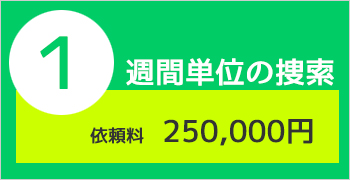 1
週間単位の捜索

依頼料 250,000円